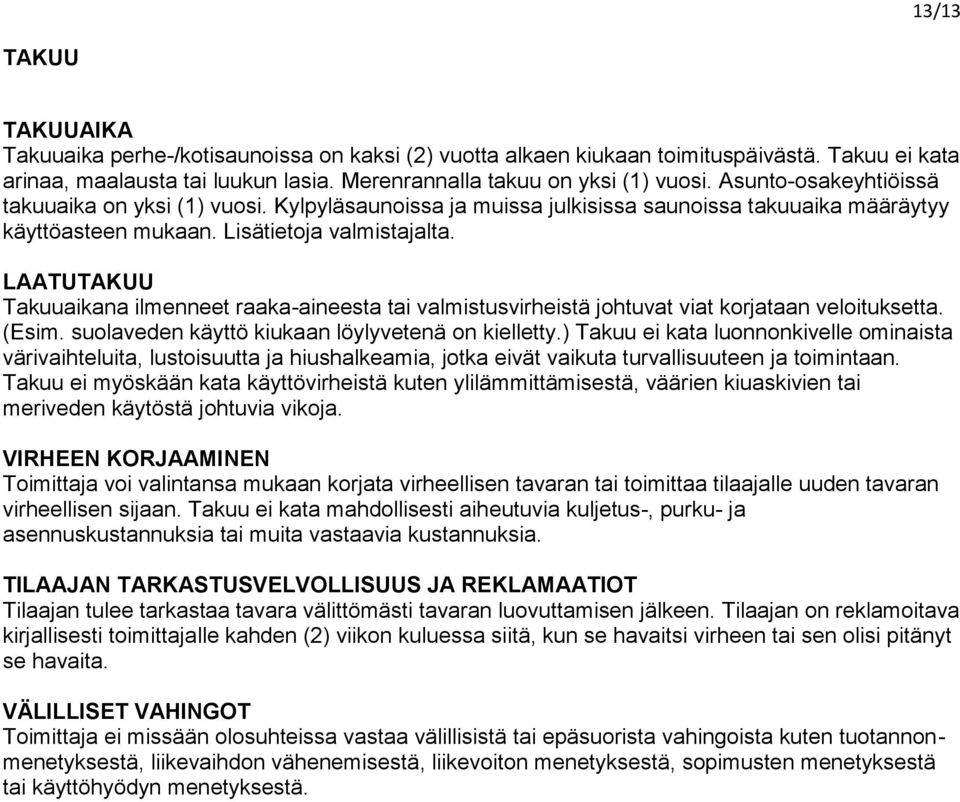 13/13

TAKUU

TAKUUAIKA
Takuuaika perhe-/kotisaunoissa on kaksi (2) vuotta alkaen kiukaan toimituspäivästä. Takuu ei kata arinaa, maalausta tai luukun lasia. Merenrannalla takuu on yksi (1) vuosi. Asunto-osakeyhtiöissä takuuaika on yksi (1) vuosi. Kylpyläsaunoissa ja muissa julkisissa saunoissa takuuaika määräytyy käyttöasteen mukaan. Lisätietoja valmistajalta.

LAATUTAKUU
Takuuaikana ilmenneet raaka-aineesta tai valmistusvirheistä johtuvat viat korjataan veloituksetta. (Esim. suolaveden käyttö kiukaan löylyvetenä on kielletty.) Takuu ei kata luonnonkivelle ominaista värivaihteluita, lustoisuutta ja hiushalkeamia, jotka eivät vaikuta turvallisuuteen ja toimintaan. Takuu ei myöskään kata käyttövirheistä kuten ylilämmittämisestä, väärien kiuaskivien tai meriveden käytöstä johtuvia vikoja.

VIRHEEN KORJAAMINEN
Toimittaja voi valintansa mukaan korjata virheellisen tavaran tai toimittaa tilaajalle uuden tavaran virheellisen sijaan. Takuu ei kata mahdollisesti aiheutuvia kuljetus-, purku- ja asennuskustannuksia tai muita vastaavia kustannuksia.

TILAAJAN TARKASTUSVELVOLLISUUS JA REKLAMAATIOT
Tilaajan tulee tarkastaa tavara välittömästi tavaran luovuttamisen jälkeen. Tilaajan on reklamoitava kirjallisesti toimittajalle kahden (2) viikon kuluessa siitä, kun se havaitsi virheen tai sen olisi pitänyt se havaita.

VÄLILLISET VAHINGOT
Toimittaja ei missään olosuhteissa vastaa välillisistä tai epäsuorista vahingoista kuten tuotannonmenetyksestä, liikevaihdon vähenemisestä, liikevoiton menetyksestä, sopimusten menetyksestä tai käyttöhyödyn menetyksestä.